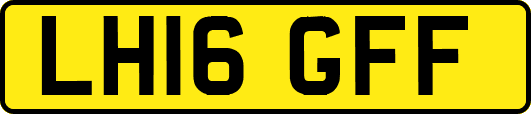 LH16 GFF